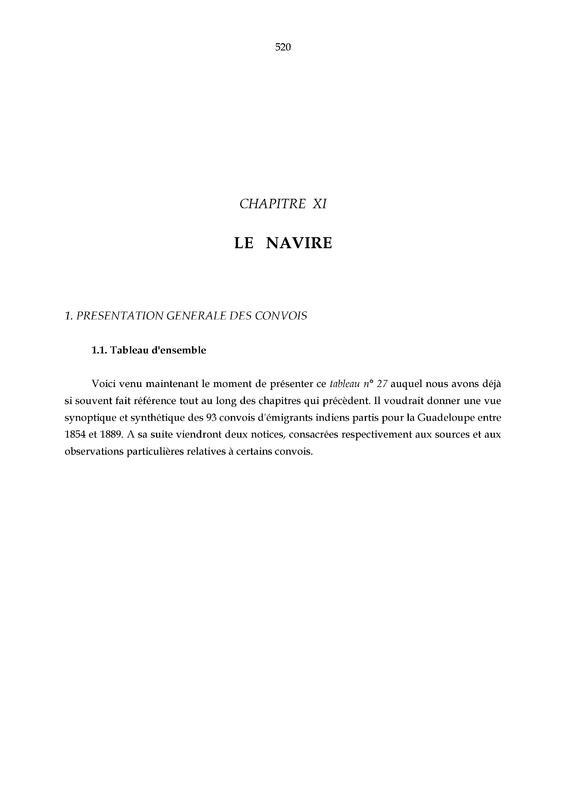 520

CHAPITRE XI

LE NAVIRE

1. PRESENTATION GENERALE DES CONVOIS

1.1. Tableau d'ensemble

Voici venu maintenant le moment de présenter ce tableau n° 27 auquel nous avons déjà si souvent fait référence tout au long des chapitres qui précèdent. Il voudrait donner une vue synoptique et synthétique des 93 convois d'émigrants indiens partis pour la Guadeloupe entre 1854 et 1889. A sa suite viendront deux notices, consacrées respectivement aux sources et aux observations particulières relatives à certains convois.